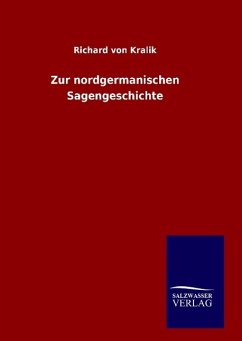 Richard von Kralik

Zur nordgermanischen Sagengeschichte

SALZWASSER VERLAG